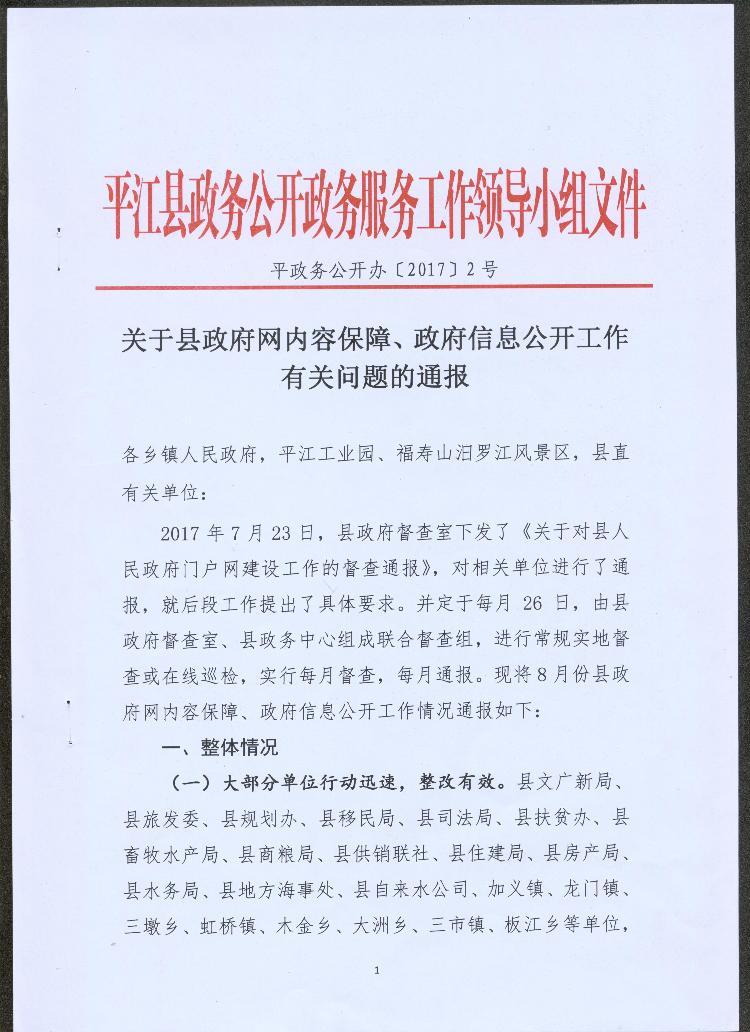 平江县政务公开政务服务工作领导小组文件

平政务公开办〔2017〕2号

关于县政府网内容保障、政府信息公开工作有关问题的通报

各乡镇人民政府，平江工业园、福寿山汨罗江风景区，县直有关单位：

2017年7月23日，县政府督查室下发了《关于对县人民政府门户网建设工作的督查通报》，对相关单位进行了通报，就后段工作提出了具体要求。并定于每月26日，由县政府督查室、县政务中心组成联合督查组，进行常规实地督查或在线巡检，实行每月督查，每月通报。现将8月份县政府网内容保障、政府信息公开工作情况通报如下：

一、整体情况

（一）大部分单位行动迅速，整改有效。县文广新局、县旅发委、县规划办、县移民局、县司法局、县扶贫办、县畜牧水产局、县商粮局、县供销联社、县住建局、县房产局、县水务局、县地方海事处、县自来水公司、加义镇、龙门镇、三墩乡、虹桥镇、木金乡、大洲乡、三市镇、板江乡等单位，

1